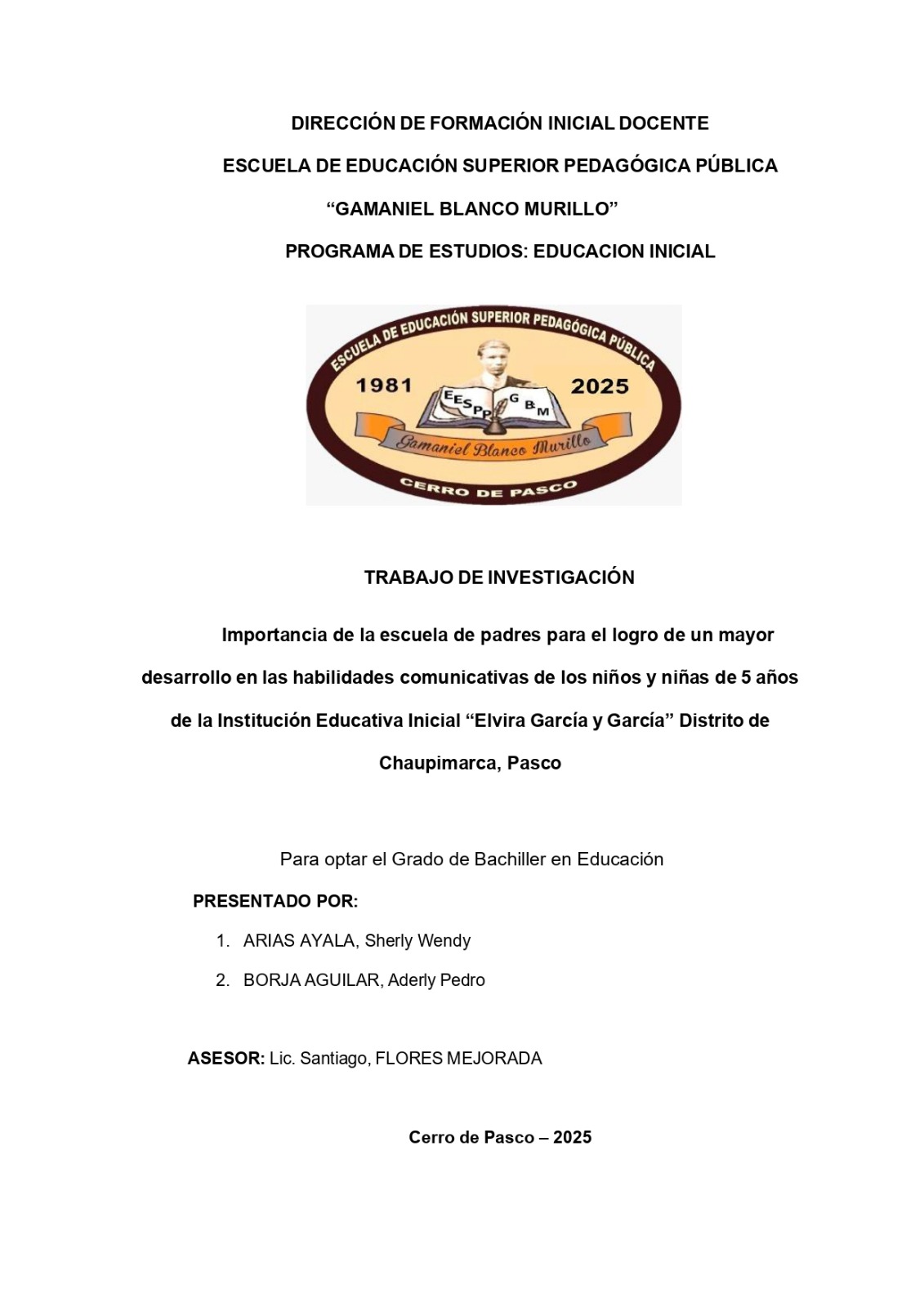 DIRECCIÓN DE FORMACIÓN INICIAL DOCENTE

ESCUELA DE EDUCACIÓN SUPERIOR PEDAGÓGICA PÚBLICA

"GAMANIEL BLANCO MURILLO"

PROGRAMA DE ESTUDIOS: EDUCACION INICIAL

ESCUELA DE EDUCACIÓN SUPERIOR PEDAGÓGICA PÚBLICA

1981

2025

EESPP GBM

Gamaniel Blanco Murillo

CERRO DE PASCO

TRABAJO DE INVESTIGACIÓN

Importancia de la escuela de padres para el logro de un mayor desarrollo en las habilidades comunicativas de los niños y niñas de 5 años de la Institución Educativa Inicial "Elvira García y García" Distrito de Chaupimarca, Pasco

Para optar el Grado de Bachiller en Educación

PRESENTADO POR:

1. ARIAS AYALA, Sherly Wendy

2. BORJA AGUILAR, Aderly Pedro

ASESOR: Lic. Santiago, FLORES MEJORADA

Cerro de Pasco – 2025